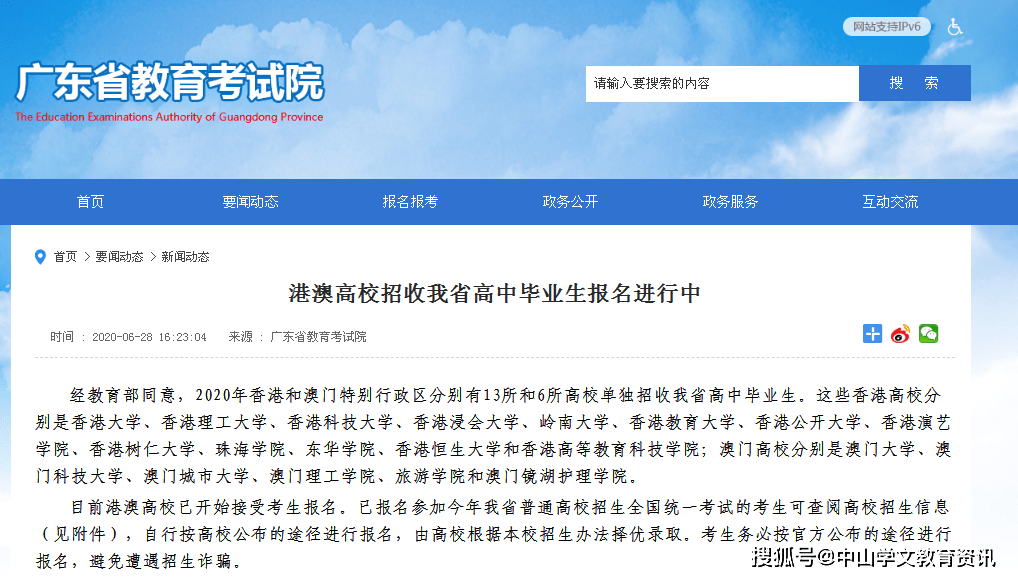 网站支持IPv6

广东省教育考试院
The Education Examinations Authority of Guangdong Province

请输入要搜索的内容
搜 索

首页
要闻动态
报名报考
政务公开
政务服务
互动交流

首页 > 要闻动态 > 新闻动态

港澳高校招收我省高中毕业生报名进行中

时间 ： 2020-06-28 16:23:04 来源 ： 广东省教育考试院

经教育部同意，2020年香港和澳门特别行政区分别有13所和6所高校单独招收我省高中毕业生。这些香港高校分别是香港大学、香港理工大学、香港科技大学、香港浸会大学、岭南大学、香港教育大学、香港公开大学、香港演艺学院、香港树仁大学、珠海学院、东华学院、香港恒生大学和香港高等教育科技学院；澳门高校分别是澳门大学、澳门科技大学、澳门城市大学、澳门理工学院、旅游学院和澳门镜湖护理学院。

目前港澳高校已开始接受考生报名。已报名参加今年我省普通高校招生全国统一考试的考生可查阅高校招生信息（见附件），自行按高校公布的途径进行报名，由高校根据本校招生办法择优录取。考生务必按官方公布的途径进行报名，避免遭遇招生诈骗。

搜狐号@中山学文教育资讯